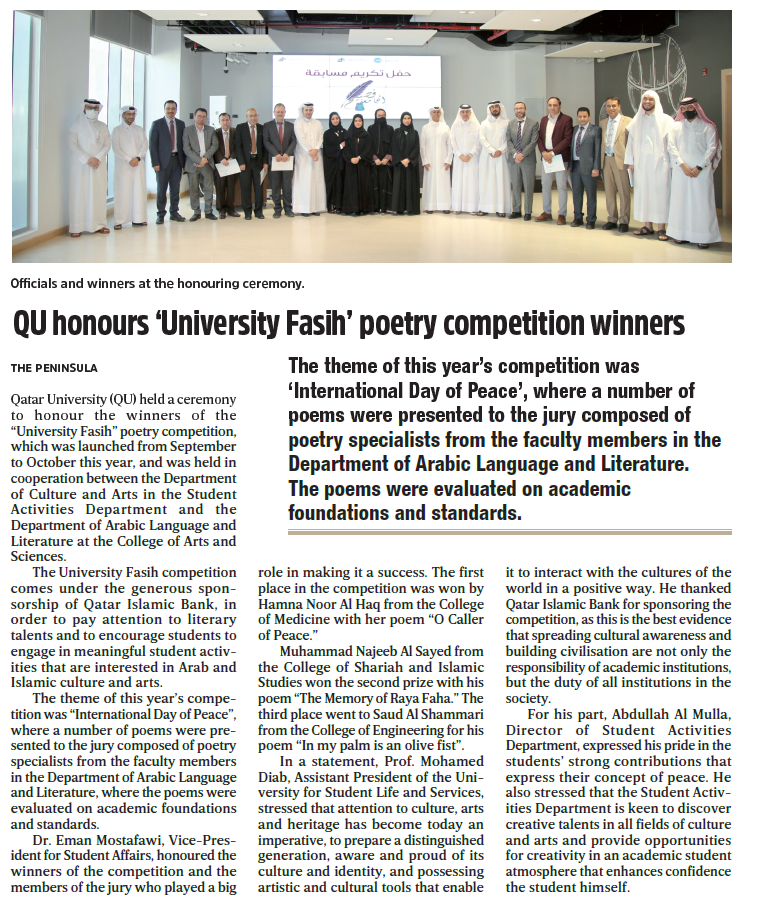 حفل تكريم مسابقة

Officials and winners at the honouring ceremony.

QU honours 'University Fasih' poetry competition winners

THE PENINSULA

The theme of this year's competition was 'International Day of Peace', where a number of poems were presented to the jury composed of poetry specialists from the faculty members in the Department of Arabic Language and Literature. The poems were evaluated on academic foundations and standards.

Qatar University (QU) held a ceremony to honour the winners of the "University Fasih" poetry competition, which was launched from September to October this year, and was held in cooperation between the Department of Culture and Arts in the Student Activities Department and the Department of Arabic Language and Literature at the College of Arts and Sciences.

The University Fasih competition comes under the generous sponsorship of Qatar Islamic Bank, in order to pay attention to literary talents and to encourage students to engage in meaningful student activities that are interested in Arab and Islamic culture and arts.

The theme of this year's competition was "International Day of Peace", where a number of poems were presented to the jury composed of poetry specialists from the faculty members in the Department of Arabic Language and Literature, where the poems were evaluated on academic foundations and standards.

Dr. Eman Mostafawi, Vice-President for Student Affairs, honoured the winners of the competition and the members of the jury who played a big role in making it a success. The first place in the competition was won by Hamna Noor Al Haq from the College of Medicine with her poem "O Caller of Peace."

Muhammad Najeeb Al Sayed from the College of Shariah and Islamic Studies won the second prize with his poem "The Memory of Raya Faha." The third place went to Saud Al Shammari from the College of Engineering for his poem "In my palm is an olive fist".

In a statement, Prof. Mohamed Diab, Assistant President of the University for Student Life and Services, stressed that attention to culture, arts and heritage has become today an imperative, to prepare a distinguished generation, aware and proud of its culture and identity, and possessing artistic and cultural tools that enable it to interact with the cultures of the world in a positive way. He thanked Qatar Islamic Bank for sponsoring the competition, as this is the best evidence that spreading cultural awareness and building civilisation are not only the responsibility of academic institutions, but the duty of all institutions in the society.

For his part, Abdullah Al Mulla, Director of Student Activities Department, expressed his pride in the students' strong contributions that express their concept of peace. He also stressed that the Student Activities Department is keen to discover creative talents in all fields of culture and arts and provide opportunities for creativity in an academic student atmosphere that enhances confidence the student himself.